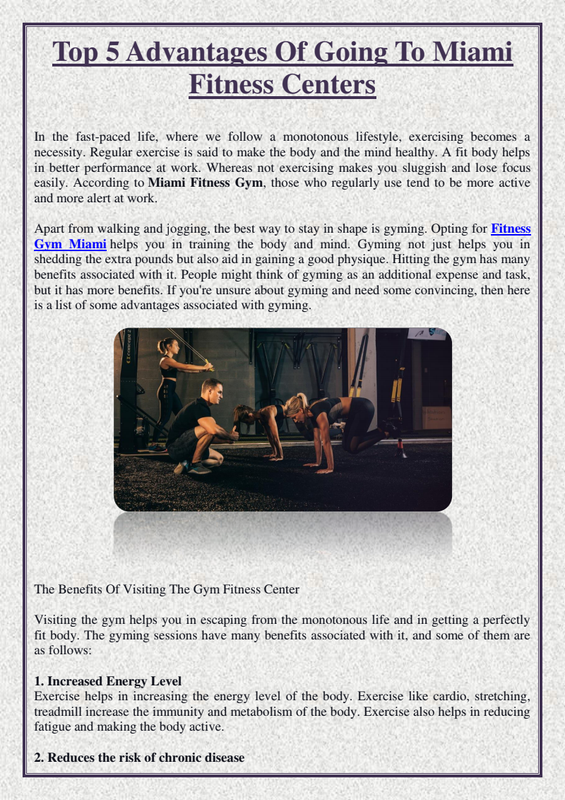 Top 5 Advantages Of Going To Miami Fitness Centers

In the fast-paced life, where we follow a monotonous lifestyle, exercising becomes a necessity. Regular exercise is said to make the body and the mind healthy. A fit body helps in better performance at work. Whereas not exercising makes you sluggish and lose focus easily. According to Miami Fitness Gym, those who regularly use tend to be more active and more alert at work.

Apart from walking and jogging, the best way to stay in shape is gyming. Opting for Fitness Gym Miami helps you in training the body and mind. Gyming not just helps you in shedding the extra pounds but also aid in gaining a good physique. Hitting the gym has many benefits associated with it. People might think of gyming as an additional expense and task, but it has more benefits. If you're unsure about gyming and need some convincing, then here is a list of some advantages associated with gyming.

The Benefits Of Visiting The Gym Fitness Center

Visiting the gym helps you in escaping from the monotonous life and in getting a perfectly fit body. The gyming sessions have many benefits associated with it, and some of them are as follows:

1. Increased Energy Level
Exercise helps in increasing the energy level of the body. Exercise like cardio, stretching, treadmill increase the immunity and metabolism of the body. Exercise also helps in reducing fatigue and making the body active.

2. Reduces the risk of chronic disease